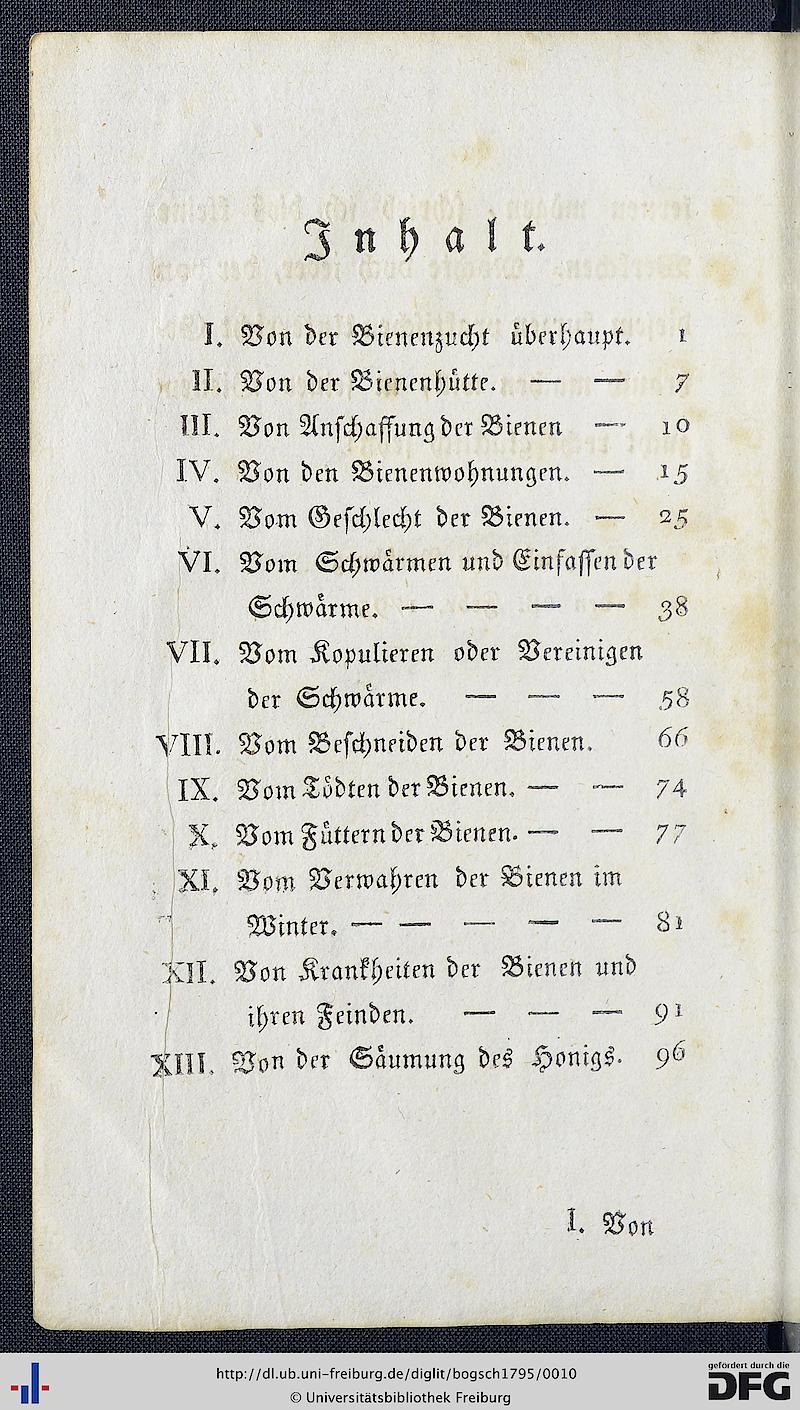 Inhalt.

I. Von der Bienenzucht überhaupt. 1

II. Von der Bienenhütte. — — 7

III. Von Anschaffung der Bienen — 10

IV. Von den Bienenwohnungen. — 15

V. Vom Geschlecht der Bienen. — 25

VI. Vom Schwärmen und Einfassen der Schwärme. — — — — 38

VII. Vom Kopulieren oder Vereinigen der Schwärme. — — — 58

VIII. Vom Beschneiden der Bienen. 66

IX. Vom Tödten der Bienen. — — 74

X. Vom Füttern der Bienen. — — 77

XI. Vom Verwahren der Bienen im Winter. — — — — — 81

XII. Von Krankheiten der Bienen und ihren Feinden. — — — 91

XIII. Von der Säumung des Honigs. 96

I. Von

http://dl.ub.uni-freiburg.de/diglit/bogsch1795/0010
© Universitätsbibliothek Freiburg
gefördert durch die DFG